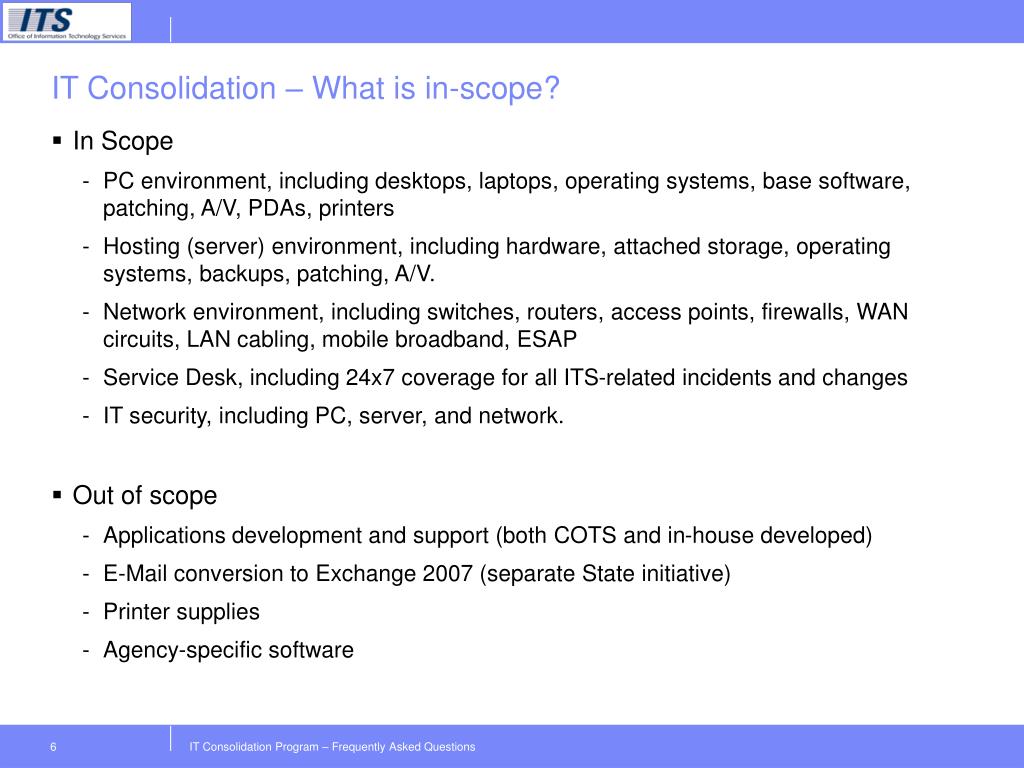 ITS
Office of Information Technology Services

IT Consolidation – What is in-scope?

▪ In Scope
- PC environment, including desktops, laptops, operating systems, base software, patching, A/V, PDAs, printers
- Hosting (server) environment, including hardware, attached storage, operating systems, backups, patching, A/V.
- Network environment, including switches, routers, access points, firewalls, WAN circuits, LAN cabling, mobile broadband, ESAP
- Service Desk, including 24x7 coverage for all ITS-related incidents and changes
- IT security, including PC, server, and network.

▪ Out of scope
- Applications development and support (both COTS and in-house developed)
- E-Mail conversion to Exchange 2007 (separate State initiative)
- Printer supplies
- Agency-specific software

6 IT Consolidation Program – Frequently Asked Questions